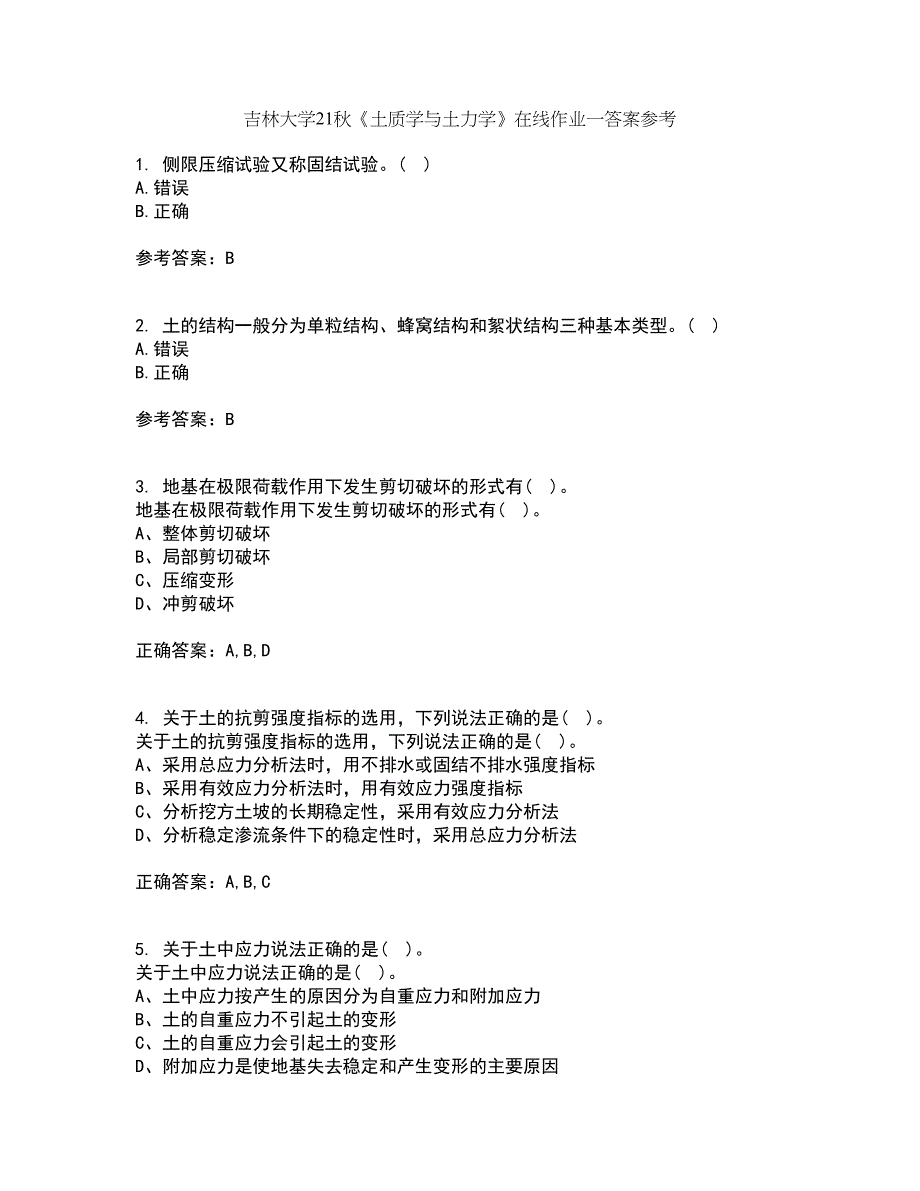 吉林大学21秋《土质学与土力学》在线作业一答案参考

1. 侧限压缩试验又称固结试验。（ ）
A.错误
B.正确

参考答案：B

2. 土的结构一般分为单粒结构、蜂窝结构和絮状结构三种基本类型。（ ）
A.错误
B.正确

参考答案：B

3. 地基在极限荷载作用下发生剪切破坏的形式有（ ）。
地基在极限荷载作用下发生剪切破坏的形式有（ ）。
A、整体剪切破坏
B、局部剪切破坏
C、压缩变形
D、冲剪破坏

正确答案：A,B,D

4. 关于土的抗剪强度指标的选用，下列说法正确的是（ ）。
关于土的抗剪强度指标的选用，下列说法正确的是（ ）。
A、采用总应力分析法时，用不排水或固结不排水强度指标
B、采用有效应力分析法时，用有效应力强度指标
C、分析挖方土坡的长期稳定性，采用有效应力分析法
D、分析稳定渗流条件下的稳定性时，采用总应力分析法

正确答案：A,B,C

5. 关于土中应力说法正确的是（ ）。
关于土中应力说法正确的是（ ）。
A、土中应力按产生的原因分为自重应力和附加应力
B、土的自重应力不引起土的变形
C、土的自重应力会引起土的变形
D、附加应力是使地基失去稳定和产生变形的主要原因